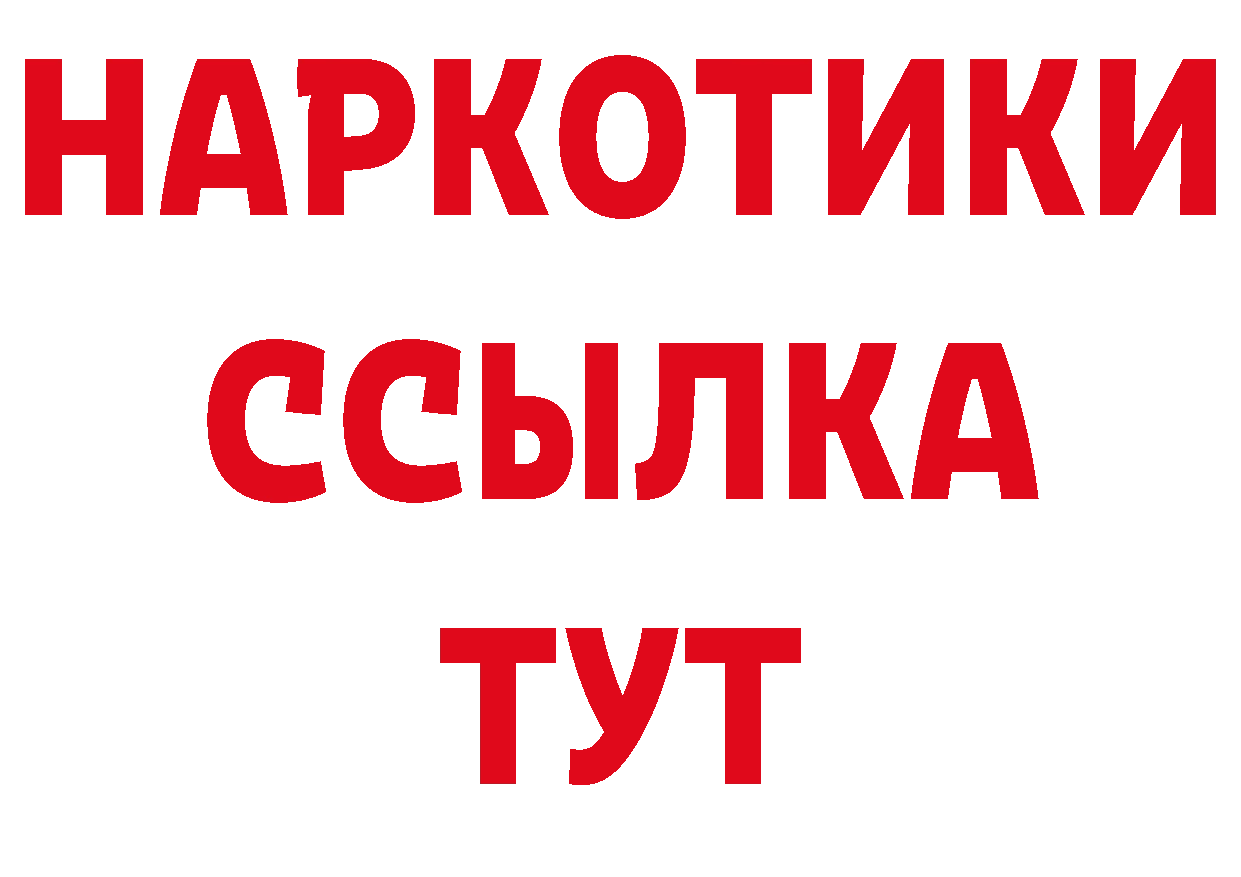 НАРКОТИКИ
ССЫЛКА
ТУТ